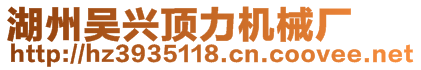 湖州吴兴顶力机械厂
http://hz3935118.cn.coovee.net